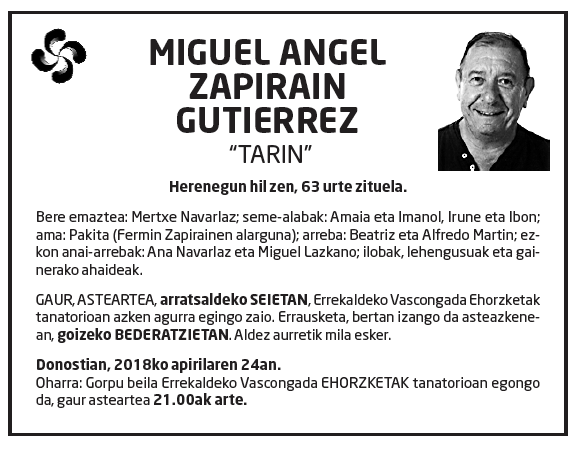 MIGUEL ANGEL ZAPIRAIN GUTIERREZ
"TARIN"

Herenegun hil zen, 63 urte zituela.

Bere emaztea: Mertxe Navarlaz; seme-alabak: Amaia eta Imanol, Irune eta Ibon; ama: Pakita (Fermin Zapirainen alarguna); arreba: Beatriz eta Alfredo Martin; ezkon anai-arrebak: Ana Navarlaz eta Miguel Lazkano; ilobak, lehengusuak eta gainerako ahaideak.

GAUR, ASTEARTEA, arratsaldeko SEIETAN, Errekaldeko Vascongada Ehorzketak tanatorioan azken agurra egingo zaio. Errausketa, bertan izango da asteazkenean, goizeko BEDERATZIETAN. Aldez aurretik mila esker.

Donostian, 2018ko apirilaren 24an.
Oharra: Gorpu beila Errekaldeko Vascongada EHORZKETAK tanatorioan egongo da, gaur asteartea 21.00ak arte.